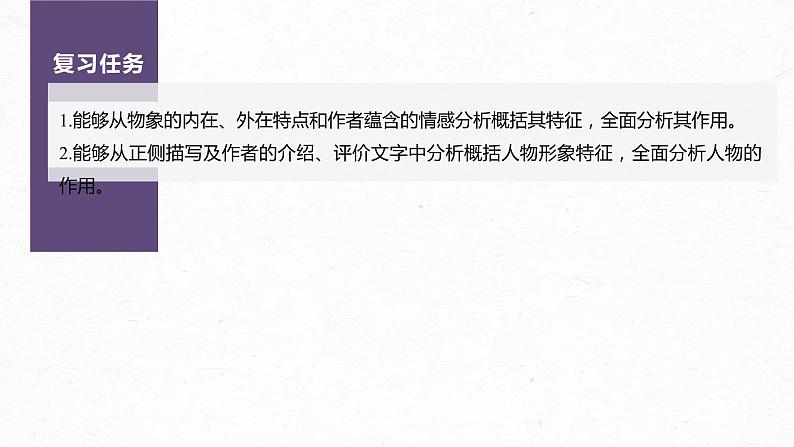 复习任务

1.能够从物象的内在、外在特点和作者蕴含的情感分析概括其特征，全面分析其作用。

2.能够从正侧描写及作者的介绍、评价文字中分析概括人物形象特征，全面分析人物的作用。